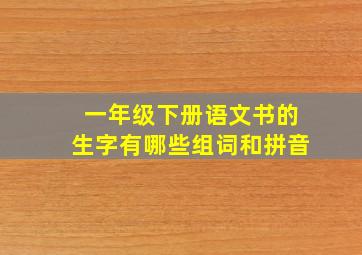 一年级下册语文书的
生字有哪些组词和拼音